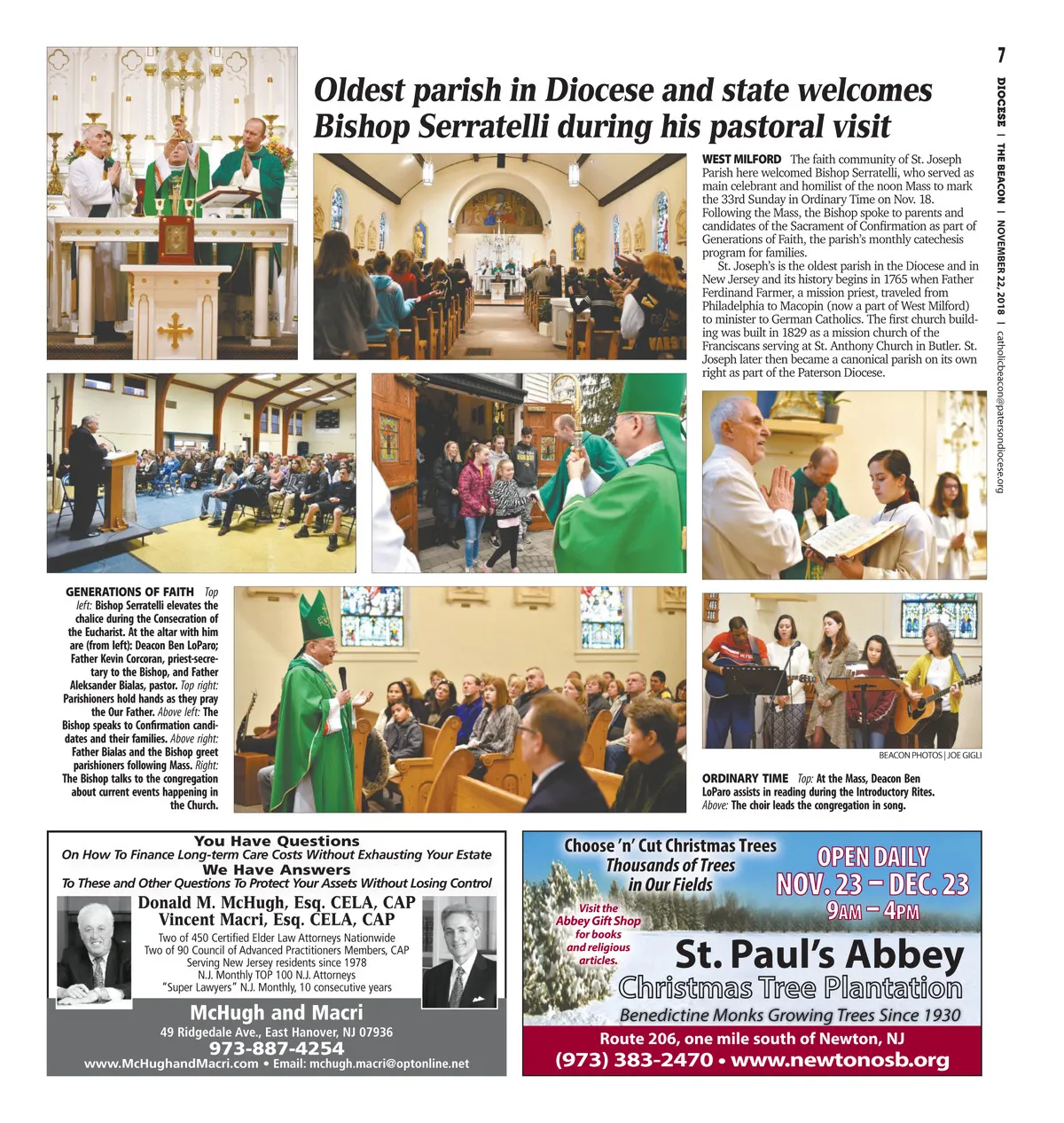 7

DIOCESE | THE BEACON | NOVEMBER 22, 2018 | catholicbeacon@patersondiocese.org

Oldest parish in Diocese and state welcomes Bishop Serratelli during his pastoral visit

WEST MILFORD The faith community of St. Joseph Parish here welcomed Bishop Serratelli, who served as main celebrant and homilist of the noon Mass to mark the 33rd Sunday in Ordinary Time on Nov. 18. Following the Mass, the Bishop spoke to parents and candidates of the Sacrament of Confirmation as part of Generations of Faith, the parish's monthly catechesis program for families.

St. Joseph's is the oldest parish in the Diocese and in New Jersey and its history begins in 1765 when Father Ferdinand Farmer, a mission priest, traveled from Philadelphia to Macopin (now a part of West Milford) to minister to German Catholics. The first church building was built in 1829 as a mission church of the Franciscans serving at St. Anthony Church in Butler. St. Joseph later then became a canonical parish on its own right as part of the Paterson Diocese.

GENERATIONS OF FAITH Top left: Bishop Serratelli elevates the chalice during the Consecration of the Eucharist. At the altar with him are (from left): Deacon Ben LoParo; Father Kevin Corcoran, priest-secretary to the Bishop, and Father Aleksander Bialas, pastor. Top right: Parishioners hold hands as they pray the Our Father. Above left: The Bishop speaks to Confirmation candidates and their families. Above right: Father Bialas and the Bishop greet parishioners following Mass. Right: The Bishop talks to the congregation about current events happening in the Church.

BEACON PHOTOS | JOE GIGLI

ORDINARY TIME Top: At the Mass, Deacon Ben LoParo assists in reading during the Introductory Rites. Above: The choir leads the congregation in song.

You Have Questions
On How To Finance Long-term Care Costs Without Exhausting Your Estate
We Have Answers
To These and Other Questions To Protect Your Assets Without Losing Control
Donald M. McHugh, Esq. CELA, CAP
Vincent Macri, Esq. CELA, CAP
Two of 450 Certified Elder Law Attorneys Nationwide
Two of 90 Council of Advanced Practitioners Members, CAP
Serving New Jersey residents since 1978
N.J. Monthly TOP 100 N.J. Attorneys
"Super Lawyers" N.J. Monthly, 10 consecutive years
McHugh and Macri
49 Ridgedale Ave., East Hanover, NJ 07936
973-887-4254
www.McHughandMacri.com • Email: mchugh.macri@optonline.net

Choose 'n' Cut Christmas Trees
Thousands of Trees in Our Fields
OPEN DAILY
NOV. 23 – DEC. 23
9AM – 4PM
Visit the Abbey Gift Shop for books and religious articles.
St. Paul's Abbey
Christmas Tree Plantation
Benedictine Monks Growing Trees Since 1930
Route 206, one mile south of Newton, NJ
(973) 383-2470 • www.newtonosb.org